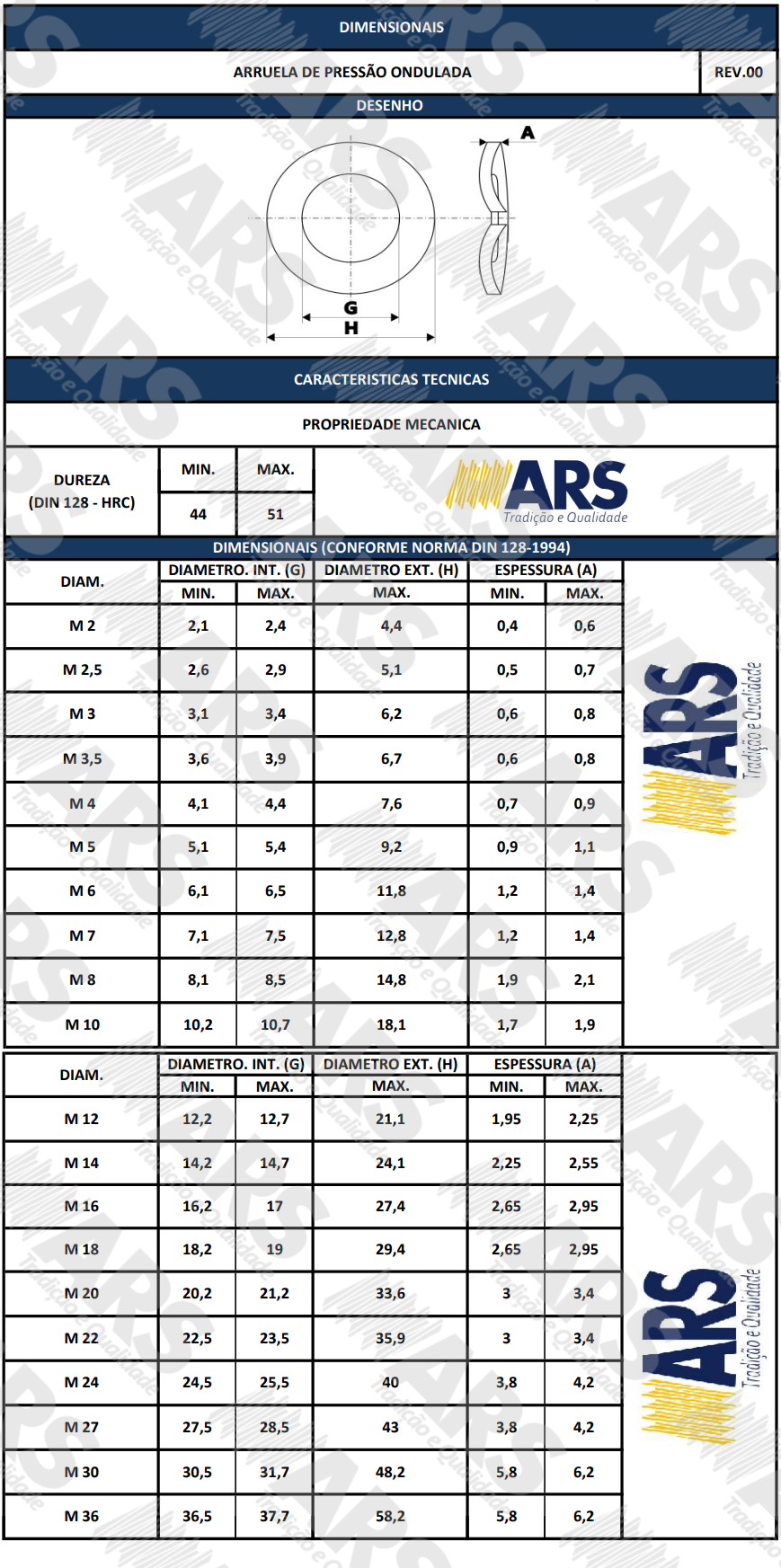 DIMENSIONAIS

ARRUELA DE PRESSÃO ONDULADA

REV.00

DESENHO

A

G

H

CARACTERISTICAS TECNICAS

PROPRIEDADE MECANICA

| DUREZA (DIN 128 - HRC) | MIN. | MAX. |
|---|---|---|
| | 44 | 51 |

ARS Tradição e Qualidade

DIMENSIONAIS (CONFORME NORMA DIN 128-1994)

| DIAM. | DIAMETRO. INT. (G) MIN. | DIAMETRO. INT. (G) MAX. | DIAMETRO EXT. (H) MAX. | ESPESSURA (A) MIN. | ESPESSURA (A) MAX. |
|---|---|---|---|---|---|
| M 2 | 2,1 | 2,4 | 4,4 | 0,4 | 0,6 |
| M 2,5 | 2,6 | 2,9 | 5,1 | 0,5 | 0,7 |
| M 3 | 3,1 | 3,4 | 6,2 | 0,6 | 0,8 |
| M 3,5 | 3,6 | 3,9 | 6,7 | 0,6 | 0,8 |
| M 4 | 4,1 | 4,4 | 7,6 | 0,7 | 0,9 |
| M 5 | 5,1 | 5,4 | 9,2 | 0,9 | 1,1 |
| M 6 | 6,1 | 6,5 | 11,8 | 1,2 | 1,4 |
| M 7 | 7,1 | 7,5 | 12,8 | 1,2 | 1,4 |
| M 8 | 8,1 | 8,5 | 14,8 | 1,9 | 2,1 |
| M 10 | 10,2 | 10,7 | 18,1 | 1,7 | 1,9 |

ARS Tradição e Qualidade

| DIAM. | DIAMETRO. INT. (G) MIN. | DIAMETRO. INT. (G) MAX. | DIAMETRO EXT. (H) MAX. | ESPESSURA (A) MIN. | ESPESSURA (A) MAX. |
|---|---|---|---|---|---|
| M 12 | 12,2 | 12,7 | 21,1 | 1,95 | 2,25 |
| M 14 | 14,2 | 14,7 | 24,1 | 2,25 | 2,55 |
| M 16 | 16,2 | 17 | 27,4 | 2,65 | 2,95 |
| M 18 | 18,2 | 19 | 29,4 | 2,65 | 2,95 |
| M 20 | 20,2 | 21,2 | 33,6 | 3 | 3,4 |
| M 22 | 22,5 | 23,5 | 35,9 | 3 | 3,4 |
| M 24 | 24,5 | 25,5 | 40 | 3,8 | 4,2 |
| M 27 | 27,5 | 28,5 | 43 | 3,8 | 4,2 |
| M 30 | 30,5 | 31,7 | 48,2 | 5,8 | 6,2 |
| M 36 | 36,5 | 37,7 | 58,2 | 5,8 | 6,2 |

ARS Tradição e Qualidade